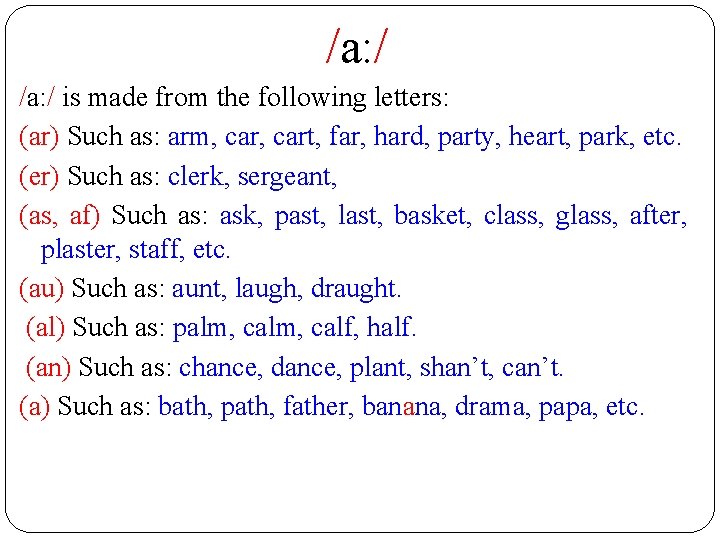 /a:/

/a:/ is made from the following letters:

(ar) Such as: arm, car, cart, far, hard, party, heart, park, etc.

(er) Such as: clerk, sergeant,

(as, af) Such as: ask, past, last, basket, class, glass, after, plaster, staff, etc.

(au) Such as: aunt, laugh, draught.

(al) Such as: palm, calm, calf, half.

(an) Such as: chance, dance, plant, shan’t, can’t.

(a) Such as: bath, path, father, banana, drama, papa, etc.